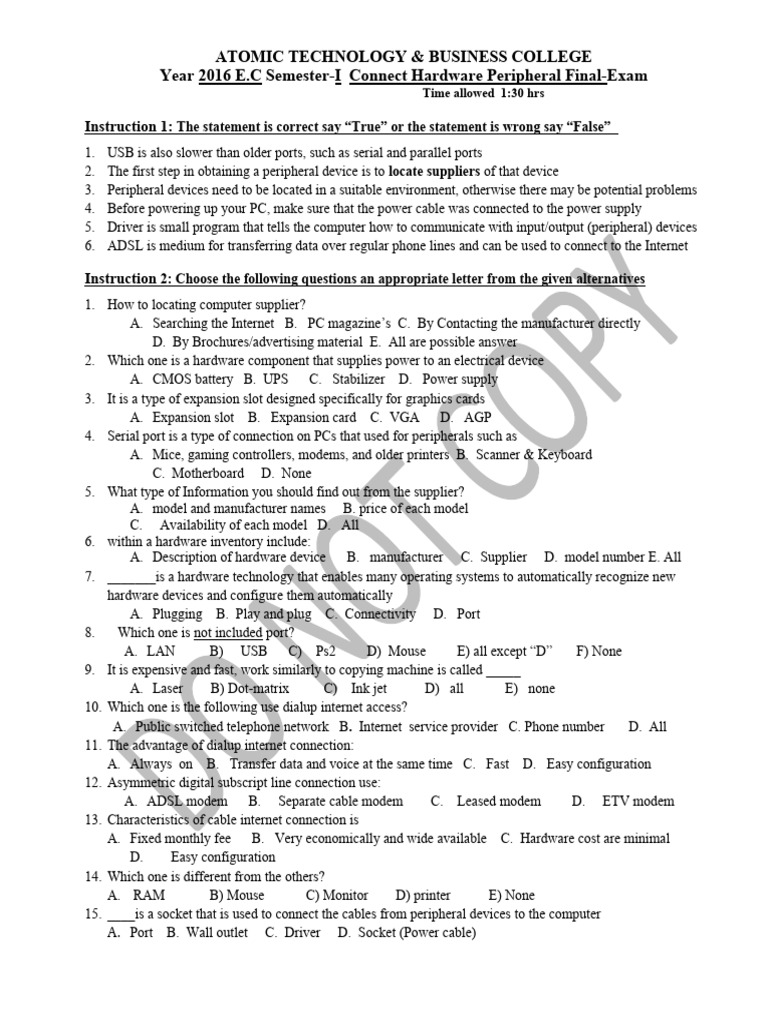 ATOMIC TECHNOLOGY & BUSINESS COLLEGE
Year 2016 E.C Semester-I Connect Hardware Peripheral Final-Exam
Time allowed 1:30 hrs

Instruction 1: The statement is correct say "True" or the statement is wrong say "False"

1. USB is also slower than older ports, such as serial and parallel ports
2. The first step in obtaining a peripheral device is to locate suppliers of that device
3. Peripheral devices need to be located in a suitable environment, otherwise there may be potential problems
4. Before powering up your PC, make sure that the power cable was connected to the power supply
5. Driver is small program that tells the computer how to communicate with input/output (peripheral) devices
6. ADSL is medium for transferring data over regular phone lines and can be used to connect to the Internet

Instruction 2: Choose the following questions an appropriate letter from the given alternatives

1. How to locating computer supplier?
A. Searching the Internet B. PC magazine's C. By Contacting the manufacturer directly
D. By Brochures/advertising material E. All are possible answer
2. Which one is a hardware component that supplies power to an electrical device
A. CMOS battery B. UPS C. Stabilizer D. Power supply
3. It is a type of expansion slot designed specifically for graphics cards
A. Expansion slot B. Expansion card C. VGA D. AGP
4. Serial port is a type of connection on PCs that used for peripherals such as
A. Mice, gaming controllers, modems, and older printers B. Scanner & Keyboard
C. Motherboard D. None
5. What type of Information you should find out from the supplier?
A. model and manufacturer names B. price of each model
C. Availability of each model D. All
6. within a hardware inventory include:
A. Description of hardware device B. manufacturer C. Supplier D. model number E. All
7. _______is a hardware technology that enables many operating systems to automatically recognize new hardware devices and configure them automatically
A. Plugging B. Play and plug C. Connectivity D. Port
8. Which one is not included port?
A. LAN B) USB C) Ps2 D) Mouse E) all except "D" F) None
9. It is expensive and fast, work similarly to copying machine is called _____
A. Laser B) Dot-matrix C) Ink jet D) all E) none
10. Which one is the following use dialup internet access?
A. Public switched telephone network B. Internet service provider C. Phone number D. All
11. The advantage of dialup internet connection:
A. Always on B. Transfer data and voice at the same time C. Fast D. Easy configuration
12. Asymmetric digital subscript line connection use:
A. ADSL modem B. Separate cable modem C. Leased modem D. ETV modem
13. Characteristics of cable internet connection is
A. Fixed monthly fee B. Very economically and wide available C. Hardware cost are minimal
D. Easy configuration
14. Which one is different from the others?
A. RAM B) Mouse C) Monitor D) printer E) None
15. ____is a socket that is used to connect the cables from peripheral devices to the computer
A. Port B. Wall outlet C. Driver D. Socket (Power cable)

DO NOT COPY